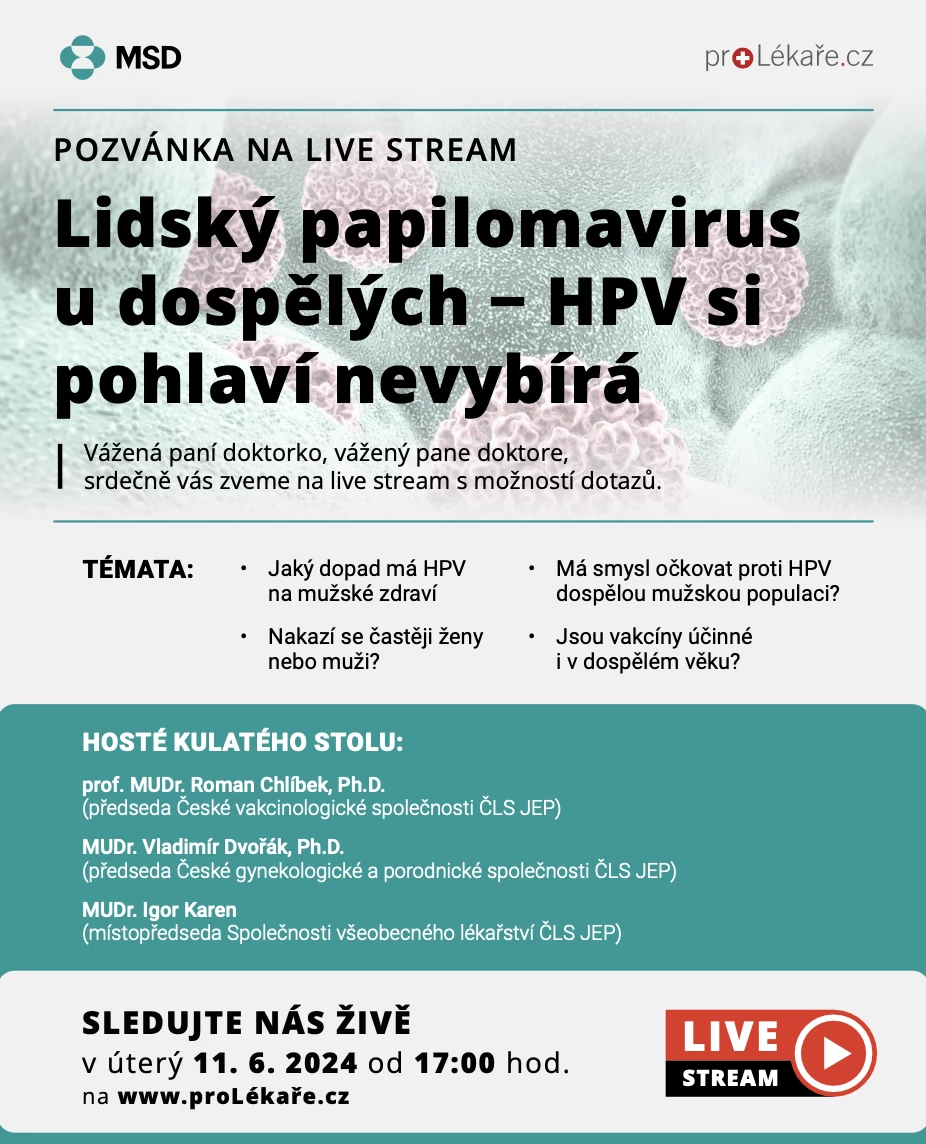 MSD

proLékaře.cz

POZVÁNKA NA LIVE STREAM

Lidský papilomavirus u dospělých – HPV si pohlaví nevybírá

Vážená paní doktorko, vážený pane doktore, srdečně vás zveme na live stream s možností dotazů.

TÉMATA:

• Jaký dopad má HPV na mužské zdraví

• Nakazí se častěji ženy nebo muži?

• Má smysl očkovat proti HPV dospělou mužskou populaci?

• Jsou vakcíny účinné i v dospělém věku?

HOSTÉ KULATÉHO STOLU:

prof. MUDr. Roman Chlíbek, Ph.D.
(předseda České vakcinologické společnosti ČLS JEP)

MUDr. Vladimír Dvořák, Ph.D.
(předseda České gynekologické a porodnické společnosti ČLS JEP)

MUDr. Igor Karen
(místopředseda Společnosti všeobecného lékařství ČLS JEP)

SLEDUJTE NÁS ŽIVĚ
v úterý 11. 6. 2024 od 17:00 hod.
na www.proLékaře.cz

LIVE
STREAM